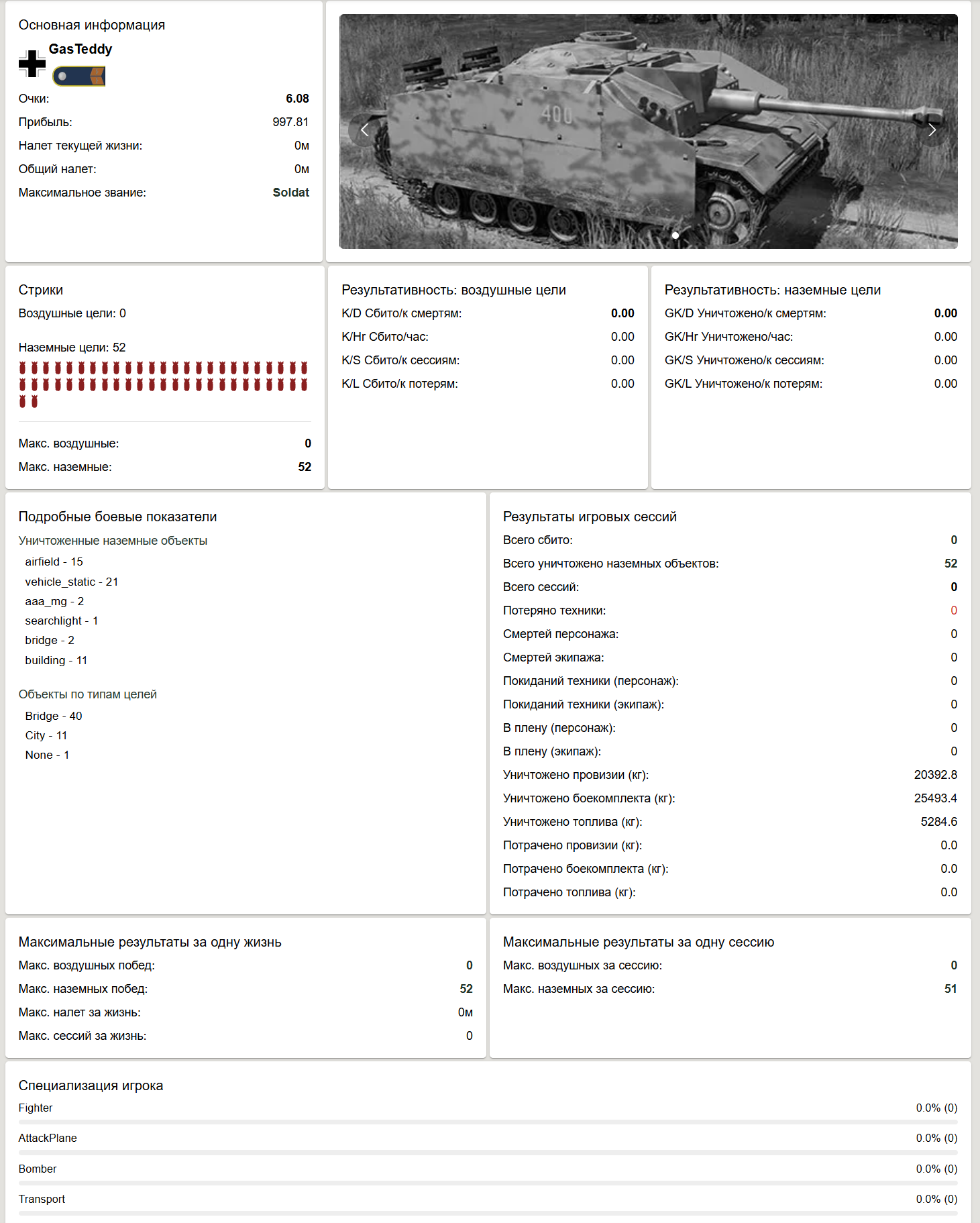 Основная информация

GasTeddy

Очки: 6.08
Прибыль: 997.81
Налет текущей жизни: 0м
Общий налет: 0м
Максимальное звание: Soldat

400

Стрики
Воздушные цели: 0

Наземные цели: 52

Макс. воздушные: 0
Макс. наземные: 52

Результативность: воздушные цели
K/D Сбито/к смертям: 0.00
K/Hr Сбито/час: 0.00
K/S Сбито/к сессиям: 0.00
K/L Сбито/к потерям: 0.00

Результативность: наземные цели
GK/D Уничтожено/к смертям: 0.00
GK/Hr Уничтожено/час: 0.00
GK/S Уничтожено/к сессиям: 0.00
GK/L Уничтожено/к потерям: 0.00

Подробные боевые показатели
Уничтоженные наземные объекты
airfield - 15
vehicle_static - 21
aaa_mg - 2
searchlight - 1
bridge - 2
building - 11

Объекты по типам целей
Bridge - 40
City - 11
None - 1

Результаты игровых сессий
Всего сбито: 0
Всего уничтожено наземных объектов: 52
Всего сессий: 0
Потеряно техники: 0
Смертей персонажа: 0
Смертей экипажа: 0
Покиданий техники (персонаж): 0
Покиданий техники (экипаж): 0
В плену (персонаж): 0
В плену (экипаж): 0
Уничтожено провизии (кг): 20392.8
Уничтожено боекомплекта (кг): 25493.4
Уничтожено топлива (кг): 5284.6
Потрачено провизии (кг): 0.0
Потрачено боекомплекта (кг): 0.0
Потрачено топлива (кг): 0.0

Максимальные результаты за одну жизнь
Макс. воздушных побед: 0
Макс. наземных побед: 52
Макс. налет за жизнь: 0м
Макс. сессий за жизнь: 0

Максимальные результаты за одну сессию
Макс. воздушных за сессию: 0
Макс. наземных за сессию: 51

Специализация игрока
Fighter 0.0% (0)
AttackPlane 0.0% (0)
Bomber 0.0% (0)
Transport 0.0% (0)